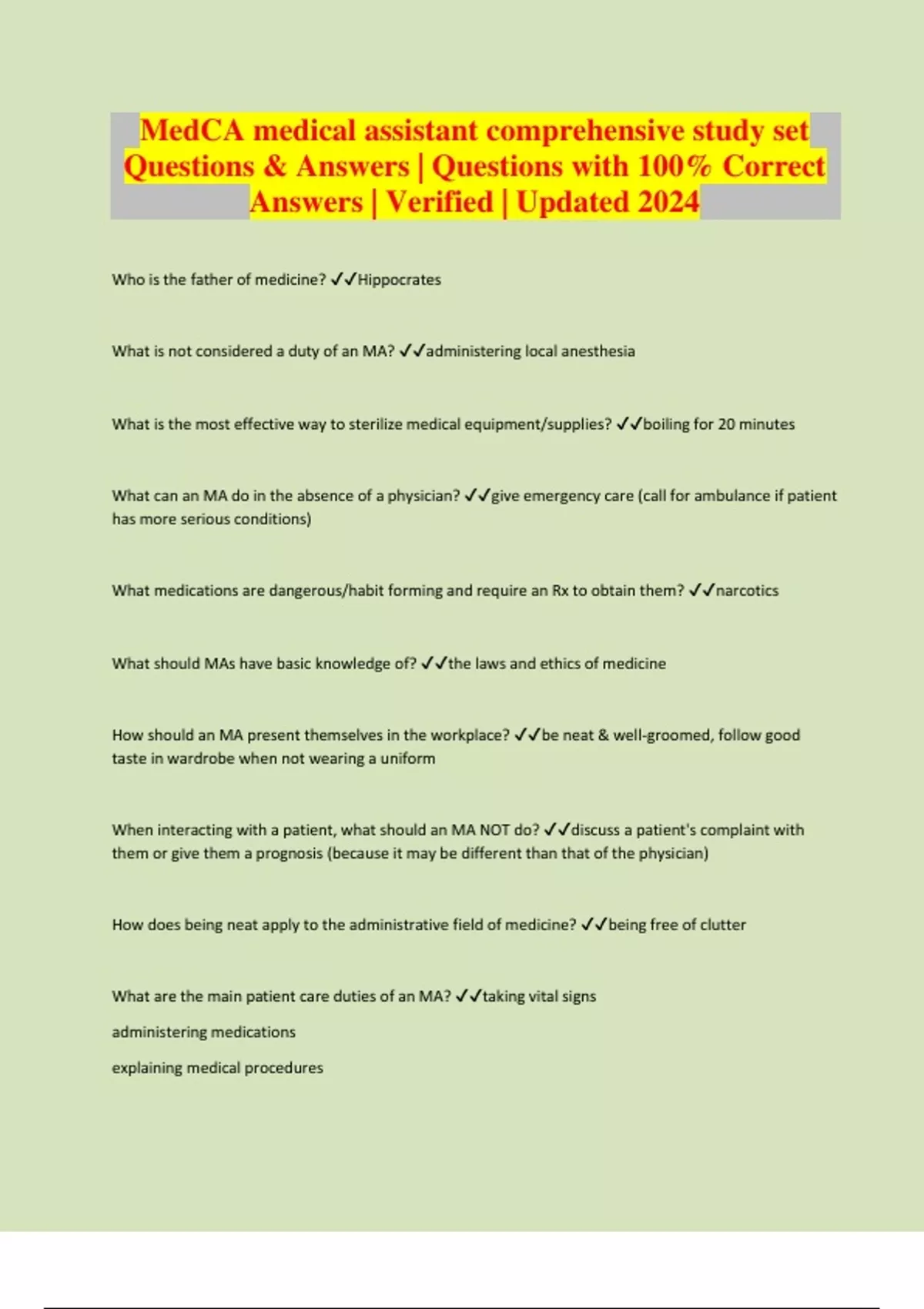 MedCA medical assistant comprehensive study set Questions & Answers | Questions with 100% Correct Answers | Verified | Updated 2024

Who is the father of medicine? ✓✓Hippocrates

What is not considered a duty of an MA? ✓✓administering local anesthesia

What is the most effective way to sterilize medical equipment/supplies? ✓✓boiling for 20 minutes

What can an MA do in the absence of a physician? ✓✓give emergency care (call for ambulance if patient has more serious conditions)

What medications are dangerous/habit forming and require an Rx to obtain them? ✓✓narcotics

What should MAs have basic knowledge of? ✓✓the laws and ethics of medicine

How should an MA present themselves in the workplace? ✓✓be neat & well-groomed, follow good taste in wardrobe when not wearing a uniform

When interacting with a patient, what should an MA NOT do? ✓✓discuss a patient's complaint with them or give them a prognosis (because it may be different than that of the physician)

How does being neat apply to the administrative field of medicine? ✓✓being free of clutter

What are the main patient care duties of an MA? ✓✓taking vital signs

administering medications

explaining medical procedures